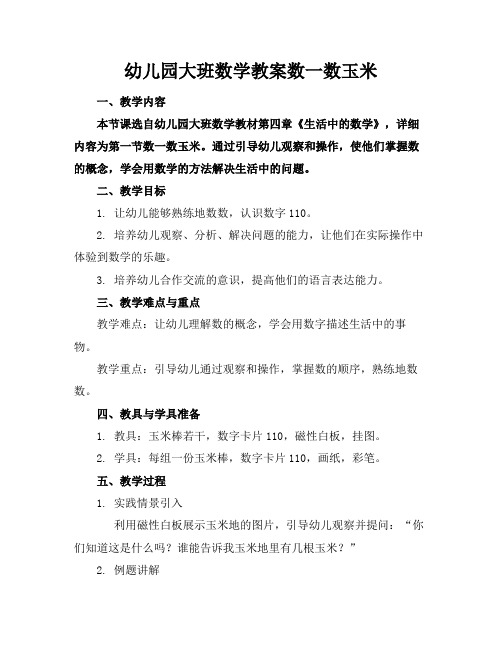 幼儿园大班数学教案数一数玉米

一、教学内容

本节课选自幼儿园大班数学教材第四章《生活中的数学》，详细内容为第一节数一数玉米。通过引导幼儿观察和操作，使他们掌握数的概念，学会用数学的方法解决生活中的问题。

二、教学目标

1. 让幼儿能够熟练地数数，认识数字 110。

2. 培养幼儿观察、分析、解决问题的能力，让他们在实际操作中体验到数学的乐趣。

3. 培养幼儿合作交流的意识，提高他们的语言表达能力。

三、教学难点与重点

教学难点：让幼儿理解数的概念，学会用数字描述生活中的事物。

教学重点：引导幼儿通过观察和操作，掌握数的顺序，熟练地数数。

四、教具与学具准备

1. 教具：玉米棒若干，数字卡片 110，磁性白板，挂图。

2. 学具：每组一份玉米棒，数字卡片 110，画纸，彩笔。

五、教学过程

1. 实践情景引入

利用磁性白板展示玉米地的图片，引导幼儿观察并提问：“你们知道这是什么吗？谁能告诉我玉米地里有几根玉米？”

2. 例题讲解